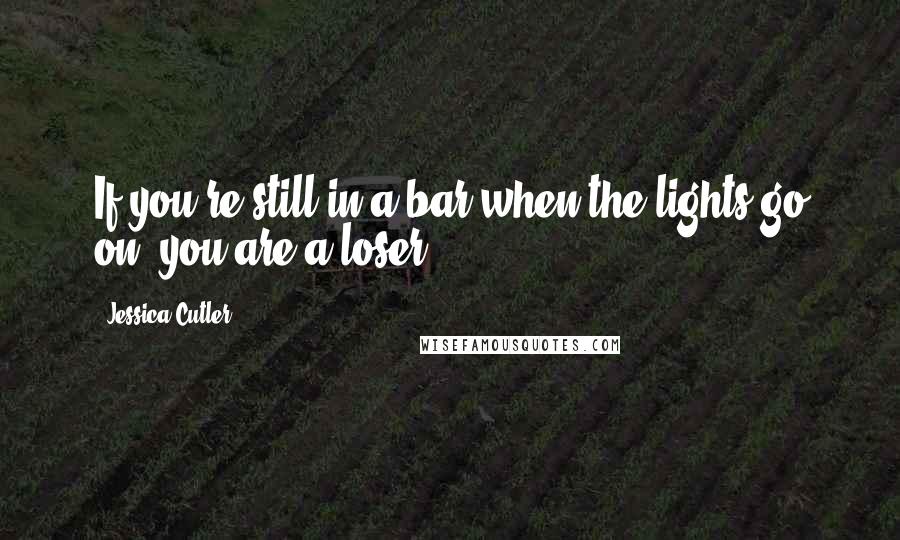 If you're still in a bar when the lights go on, you are a loser.

Jessica Cutler

WISEFAMOUSQUOTES.COM